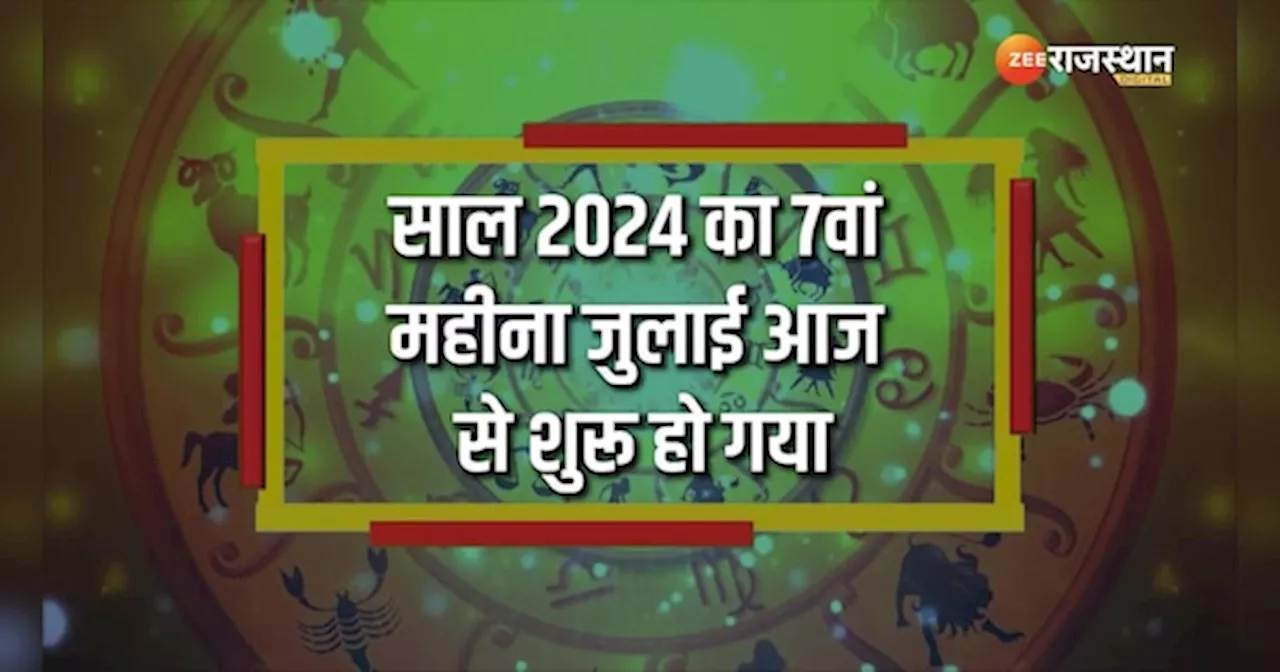 ZEE राजस्थान DIGITAL

साल 2024 का 7वां महीना जुलाई आज से शुरू हो गया